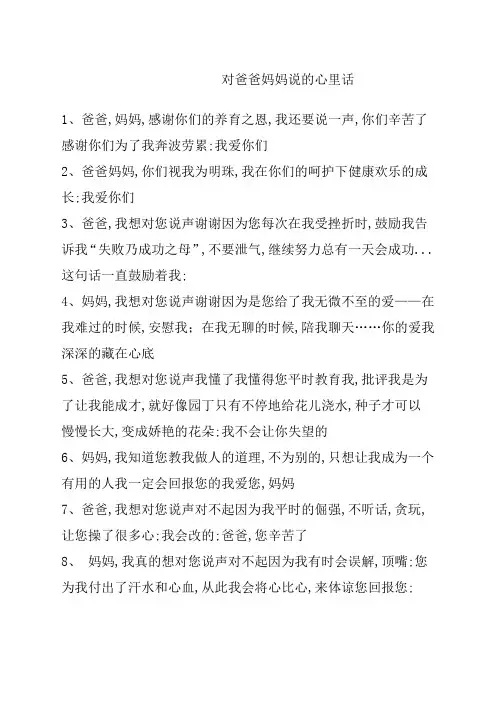 对爸爸妈妈说的心里话

1、爸爸,妈妈,感谢你们的养育之恩,我还要说一声,你们辛苦了感谢你们为了我奔波劳累:我爱你们

2、爸爸妈妈,你们视我为明珠,我在你们的呵护下健康欢乐的成长:我爱你们

3、爸爸,我想对您说声谢谢因为您每次在我受挫折时,鼓励我告诉我“失败乃成功之母”,不要泄气,继续努力总有一天会成功...这句话一直鼓励着我:

4、妈妈,我想对您说声谢谢因为是您给了我无微不至的爱——在我难过的时候,安慰我:在我无聊的时候,陪我聊天……你的爱我深深的藏在心底

5、爸爸,我想对您说声我懂了我懂得您平时教育我,批评我是为了让我能成才,就好像园丁只有不停地给花儿浇水,种子才可以慢慢长大,变成娇艳的花朵:我不会让你失望的

6、妈妈,我知道您教我做人的道理,不为别的,只想让我成为一个有用的人我一定会回报您的我爱您,妈妈

7、爸爸,我想对您说声对不起因为我平时的倔强,不听话,贪玩,让您操了很多心:我会改的:爸爸,您辛苦了

8、 妈妈,我真的想对您说声对不起因为我有时会误解,顶嘴:您为我付出了汗水和心血,从此我会将心比心,来体谅您回报您: